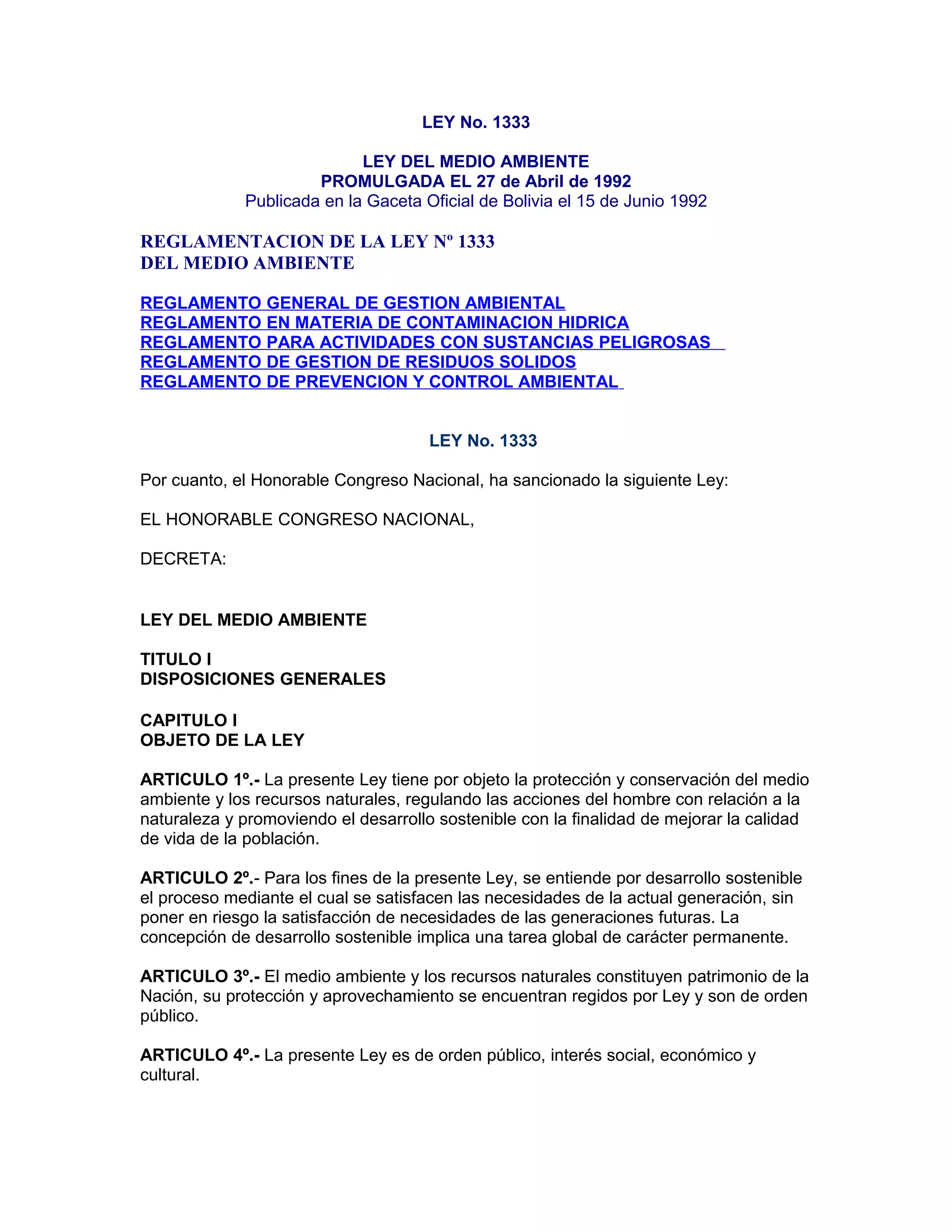 LEY No. 1333

LEY DEL MEDIO AMBIENTE
PROMULGADA EL 27 de Abril de 1992
Publicada en la Gaceta Oficial de Bolivia el 15 de Junio 1992

REGLAMENTACION DE LA LEY Nº 1333
DEL MEDIO AMBIENTE

REGLAMENTO GENERAL DE GESTION AMBIENTAL
REGLAMENTO EN MATERIA DE CONTAMINACION HIDRICA
REGLAMENTO PARA ACTIVIDADES CON SUSTANCIAS PELIGROSAS
REGLAMENTO DE GESTION DE RESIDUOS SOLIDOS
REGLAMENTO DE PREVENCION Y CONTROL AMBIENTAL

LEY No. 1333

Por cuanto, el Honorable Congreso Nacional, ha sancionado la siguiente Ley:

EL HONORABLE CONGRESO NACIONAL,

DECRETA:

LEY DEL MEDIO AMBIENTE

TITULO I
DISPOSICIONES GENERALES

CAPITULO I
OBJETO DE LA LEY

ARTICULO 1º.- La presente Ley tiene por objeto la protección y conservación del medio ambiente y los recursos naturales, regulando las acciones del hombre con relación a la naturaleza y promoviendo el desarrollo sostenible con la finalidad de mejorar la calidad de vida de la población.

ARTICULO 2º.- Para los fines de la presente Ley, se entiende por desarrollo sostenible el proceso mediante el cual se satisfacen las necesidades de la actual generación, sin poner en riesgo la satisfacción de necesidades de las generaciones futuras. La concepción de desarrollo sostenible implica una tarea global de carácter permanente.

ARTICULO 3º.- El medio ambiente y los recursos naturales constituyen patrimonio de la Nación, su protección y aprovechamiento se encuentran regidos por Ley y son de orden público.

ARTICULO 4º.- La presente Ley es de orden público, interés social, económico y cultural.